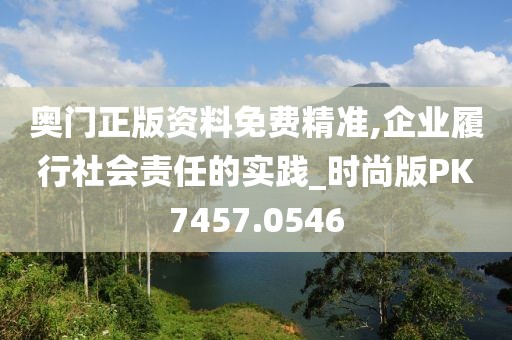 奥门正版资料免费精准,企业履行社会责任的实践_时尚版PK7457.0546